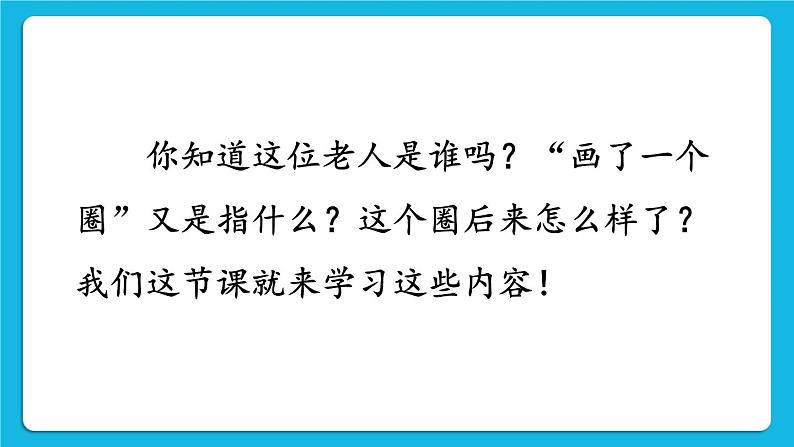 你知道这位老人是谁吗？“画了一个圈”又是指什么？这个圈后来怎么样了？我们这节课就来学习这些内容！